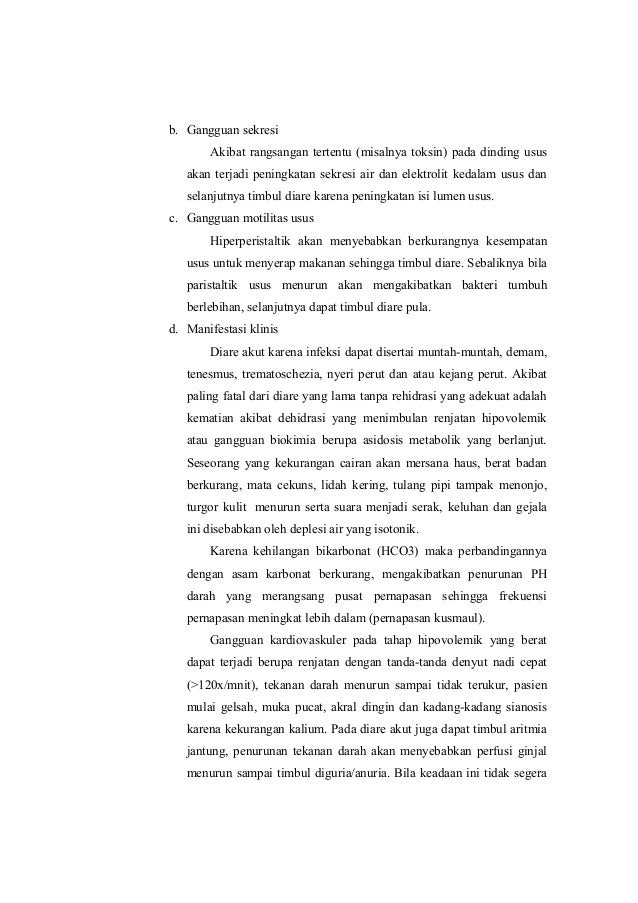 b. Gangguan sekresi

Akibat rangsangan tertentu (misalnya toksin) pada dinding usus akan terjadi peningkatan sekresi air dan elektrolit kedalam usus dan selanjutnya timbul diare karena peningkatan isi lumen usus.

c. Gangguan motilitas usus

Hiperperistaltik akan menyebabkan berkurangnya kesempatan usus untuk menyerap makanan sehingga timbul diare. Sebaliknya bila paristaltik usus menurun akan mengakibatkan bakteri tumbuh berlebihan, selanjutnya dapat timbul diare pula.

d. Manifestasi klinis

Diare akut karena infeksi dapat disertai muntah-muntah, demam, tenesmus, trematoschezia, nyeri perut dan atau kejang perut. Akibat paling fatal dari diare yang lama tanpa rehidrasi yang adekuat adalah kematian akibat dehidrasi yang menimbulan renjatan hipovolemik atau gangguan biokimia berupa asidosis metabolik yang berlanjut. Seseorang yang kekurangan cairan akan mersana haus, berat badan berkurang, mata cekuns, lidah kering, tulang pipi tampak menonjo, turgor kulit menurun serta suara menjadi serak, keluhan dan gejala ini disebabkan oleh deplesi air yang isotonik.

Karena kehilangan bikarbonat (HCO3) maka perbandingannya dengan asam karbonat berkurang, mengakibatkan penurunan PH darah yang merangsang pusat pernapasan sehingga frekuensi pernapasan meningkat lebih dalam (pernapasan kusmaul).

Gangguan kardiovaskuler pada tahap hipovolemik yang berat dapat terjadi berupa renjatan dengan tanda-tanda denyut nadi cepat (>120x/mnit), tekanan darah menurun sampai tidak terukur, pasien mulai gelsah, muka pucat, akral dingin dan kadang-kadang sianosis karena kekurangan kalium. Pada diare akut juga dapat timbul aritmia jantung, penurunan tekanan darah akan menyebabkan perfusi ginjal menurun sampai timbul diguria/anuria. Bila keadaan ini tidak segera